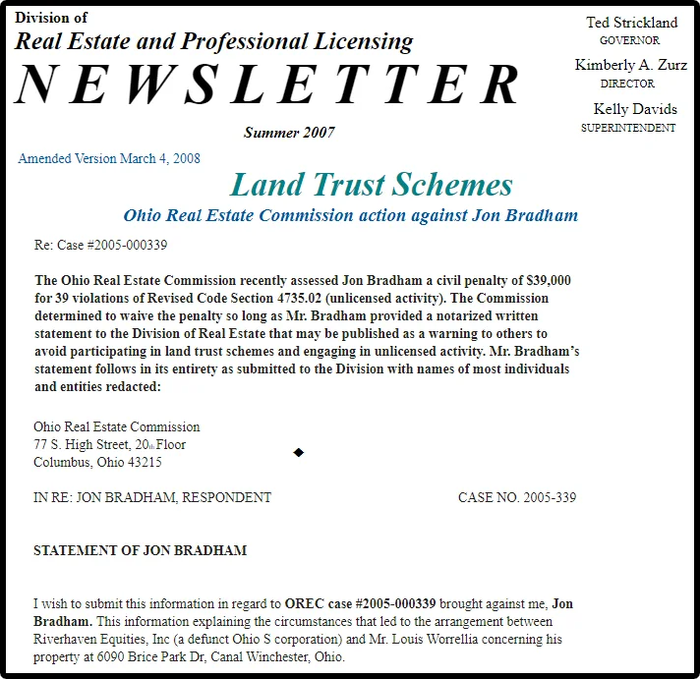 Division of
Real Estate and Professional Licensing
NEWSLETTER
Summer 2007

Ted Strickland
GOVERNOR
Kimberly A. Zurz
DIRECTOR
Kelly Davids
SUPERINTENDENT

Amended Version March 4, 2008

Land Trust Schemes
Ohio Real Estate Commission action against Jon Bradham

Re: Case #2005-000339

The Ohio Real Estate Commission recently assessed Jon Bradham a civil penalty of $39,000 for 39 violations of Revised Code Section 4735.02 (unlicensed activity). The Commission determined to waive the penalty so long as Mr. Bradham provided a notarized written statement to the Division of Real Estate that may be published as a warning to others to avoid participating in land trust schemes and engaging in unlicensed activity. Mr. Bradham's statement follows in its entirety as submitted to the Division with names of most individuals and entities redacted:

Ohio Real Estate Commission
77 S. High Street, 20th Floor
Columbus, Ohio 43215

IN RE: JON BRADHAM, RESPONDENT CASE NO. 2005-339

STATEMENT OF JON BRADHAM

I wish to submit this information in regard to OREC case #2005-000339 brought against me, Jon Bradham. This information explaining the circumstances that led to the arrangement between Riverhaven Equities, Inc (a defunct Ohio S corporation) and Mr. Louis Worrellia concerning his property at 6090 Brice Park Dr, Canal Winchester, Ohio.